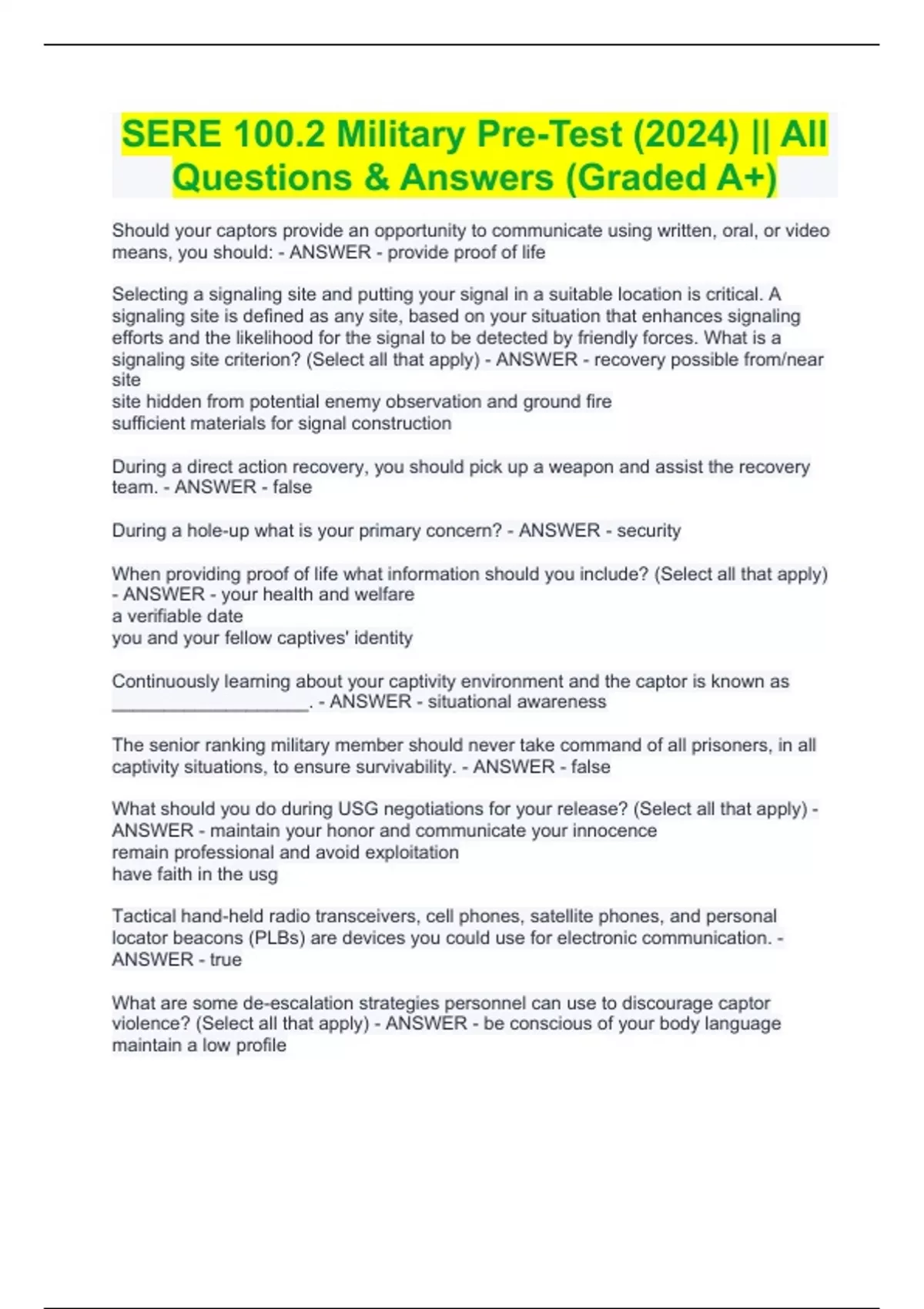 SERE 100.2 Military Pre-Test (2024) || All Questions & Answers (Graded A+)

Should your captors provide an opportunity to communicate using written, oral, or video means, you should: - ANSWER - provide proof of life

Selecting a signaling site and putting your signal in a suitable location is critical. A signaling site is defined as any site, based on your situation that enhances signaling efforts and the likelihood for the signal to be detected by friendly forces. What is a signaling site criterion? (Select all that apply) - ANSWER - recovery possible from/near site
site hidden from potential enemy observation and ground fire
sufficient materials for signal construction

During a direct action recovery, you should pick up a weapon and assist the recovery team. - ANSWER - false

During a hole-up what is your primary concern? - ANSWER - security

When providing proof of life what information should you include? (Select all that apply) - ANSWER - your health and welfare
a verifiable date
you and your fellow captives' identity

Continuously learning about your captivity environment and the captor is known as ___________________. - ANSWER - situational awareness

The senior ranking military member should never take command of all prisoners, in all captivity situations, to ensure survivability. - ANSWER - false

What should you do during USG negotiations for your release? (Select all that apply) - ANSWER - maintain your honor and communicate your innocence
remain professional and avoid exploitation
have faith in the usg

Tactical hand-held radio transceivers, cell phones, satellite phones, and personal locator beacons (PLBs) are devices you could use for electronic communication. - ANSWER - true

What are some de-escalation strategies personnel can use to discourage captor violence? (Select all that apply) - ANSWER - be conscious of your body language
maintain a low profile